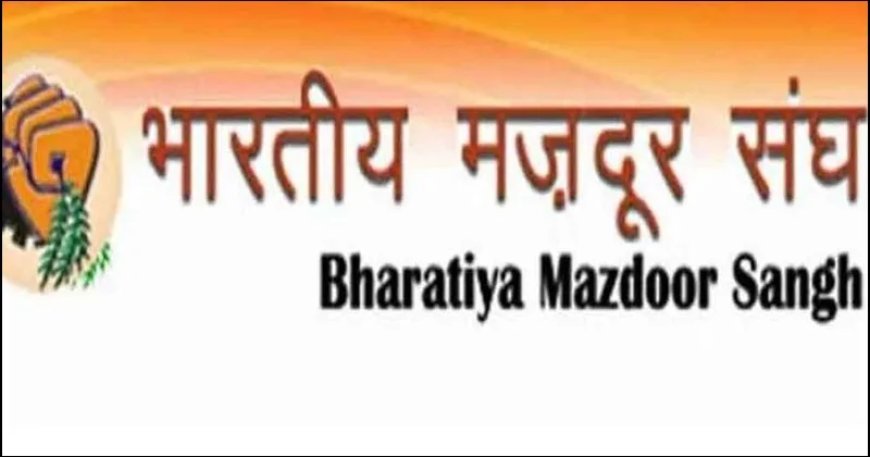 भारतीय मज़दूर संघ
Bharatiya Mazdoor Sangh